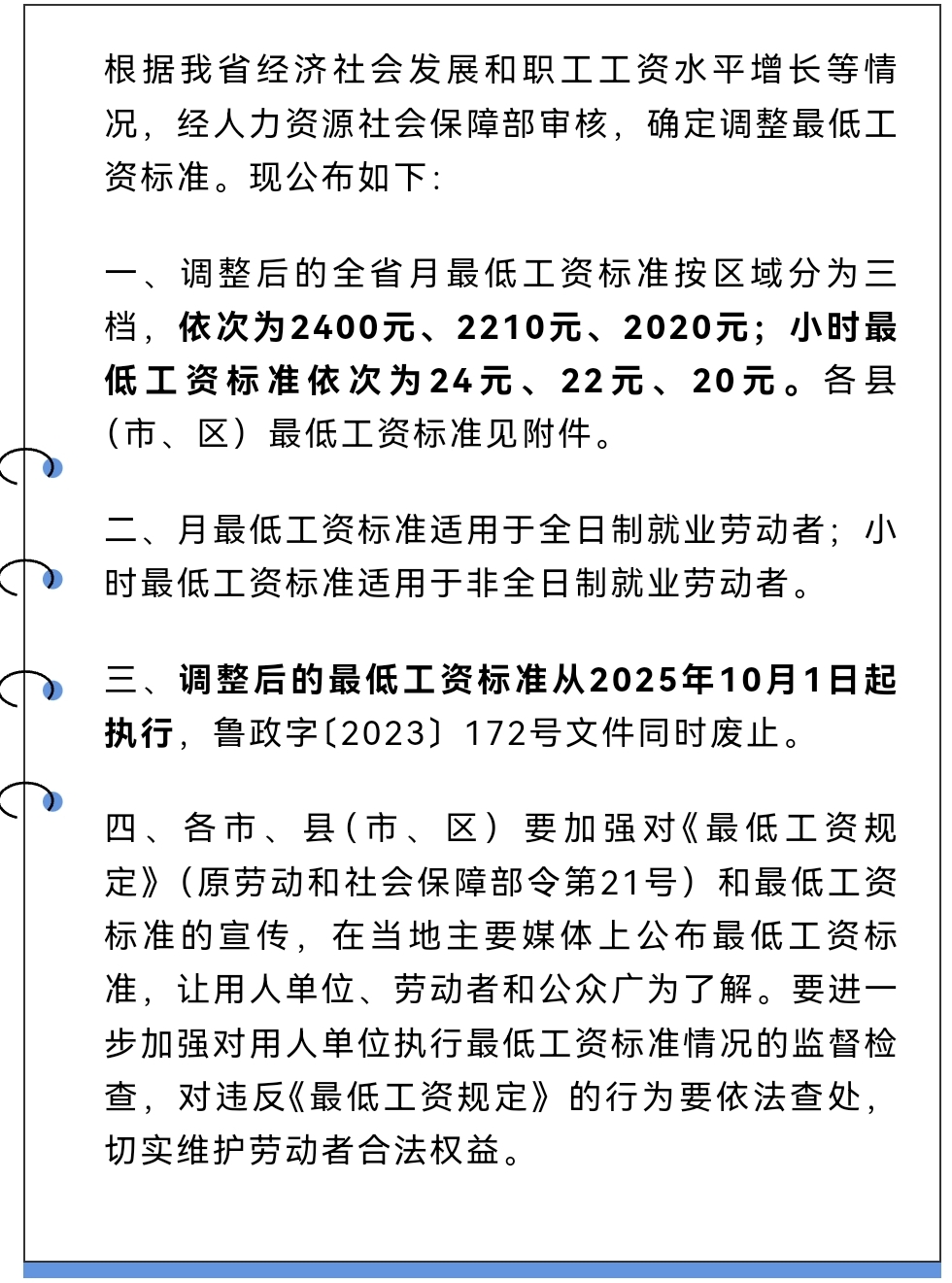 根据我省经济社会发展和职工工资水平增长等情况，经人力资源社会保障部审核，确定调整最低工资标准。现公布如下：

一、调整后的全省月最低工资标准按区域分为三档，依次为2400元、2210元、2020元；小时最低工资标准依次为24元、22元、20元。各县（市、区）最低工资标准见附件。

二、月最低工资标准适用于全日制就业劳动者；小时最低工资标准适用于非全日制就业劳动者。

三、调整后的最低工资标准从2025年10月1日起执行，鲁政字〔2023〕172号文件同时废止。

四、各市、县（市、区）要加强对《最低工资规定》（原劳动和社会保障部令第21号）和最低工资标准的宣传，在当地主要媒体上公布最低工资标准，让用人单位、劳动者和公众广为了解。要进一步加强对用人单位执行最低工资标准情况的监督检查，对违反《最低工资规定》的行为要依法查处，切实维护劳动者合法权益。